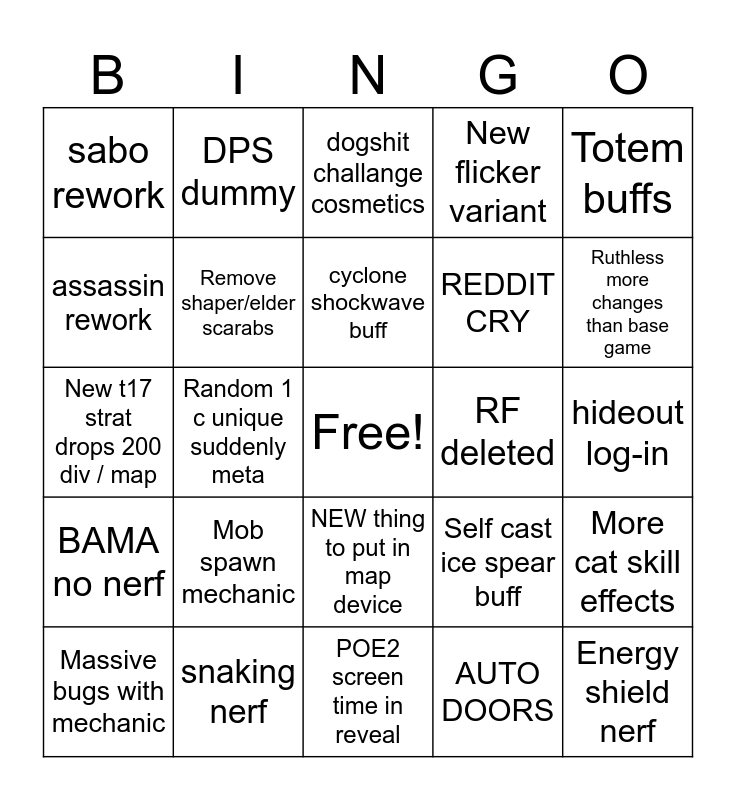 | B | I | N | G | O |
|---|---|---|---|---|
| sabo rework | DPS dummy | dogshit challange cosmetics | New flicker variant | Totem buffs |
| assassin rework | Remove shaper/elder scarabs | cyclone shockwave buff | REDDIT CRY | Ruthless more changes than base game |
| New t17 strat drops 200 div / map | Random 1 c unique suddenly meta | Free! | RF deleted | hideout log-in |
| BAMA no nerf | Mob spawn mechanic | NEW thing to put in map device | Self cast ice spear buff | More cat skill effects |
| Massive bugs with mechanic | snaking nerf | POE2 screen time in reveal | AUTO DOORS | Energy shield nerf |